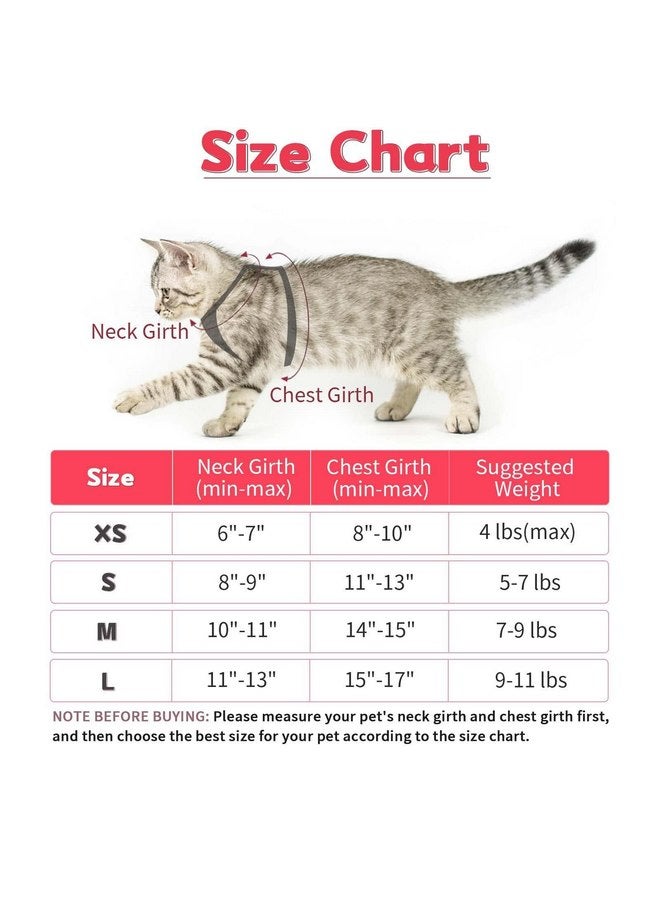 Size Chart

Neck Girth

Chest Girth

| Size | Neck Girth (min-max) | Chest Girth (min-max) | Suggested Weight |
|---|---|---|---|
| XS | 6"-7" | 8"-10" | 4 lbs(max) |
| S | 8"-9" | 11"-13" | 5-7 lbs |
| M | 10"-11" | 14"-15" | 7-9 lbs |
| L | 11"-13" | 15"-17" | 9-11 lbs |

NOTE BEFORE BUYING: Please measure your pet's neck girth and chest girth first, and then choose the best size for your pet according to the size chart.